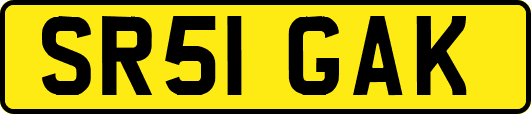 SR51 GAK